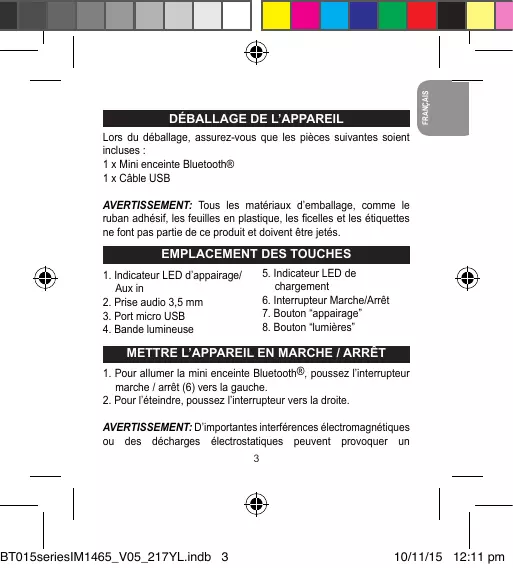 FRANÇAIS

DÉBALLAGE DE L'APPAREIL

Lors du déballage, assurez-vous que les pièces suivantes soient incluses :
1 x Mini enceinte Bluetooth®
1 x Câble USB

AVERTISSEMENT: Tous les matériaux d'emballage, comme le ruban adhésif, les feuilles en plastique, les ficelles et les étiquettes ne font pas partie de ce produit et doivent être jetés.

EMPLACEMENT DES TOUCHES

1. Indicateur LED d'appairage/ Aux in
2. Prise audio 3,5 mm
3. Port micro USB
4. Bande lumineuse

5. Indicateur LED de chargement
6. Interrupteur Marche/Arrêt
7. Bouton "appairage"
8. Bouton "lumières"

METTRE L'APPAREIL EN MARCHE / ARRÊT

1. Pour allumer la mini enceinte Bluetooth®, poussez l'interrupteur marche / arrêt (6) vers la gauche.
2. Pour l'éteindre, poussez l'interrupteur vers la droite.

AVERTISSEMENT: D'importantes interférences électromagnétiques ou des décharges électrostatiques peuvent provoquer un

3

BT015seriesIM1465_V05_217YL.indb 3 10/11/15 12:11 pm